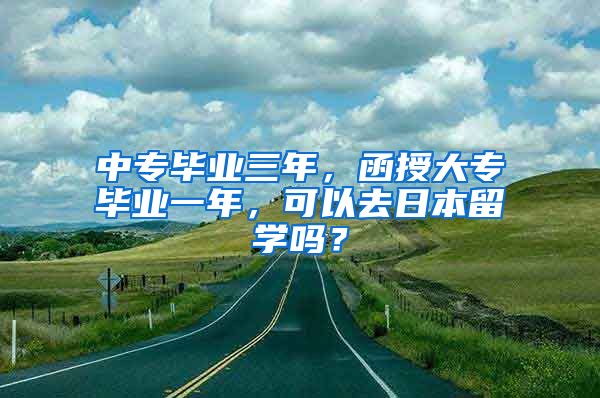 中专毕业三年，函授大专毕业一年，可以去日本留学吗？